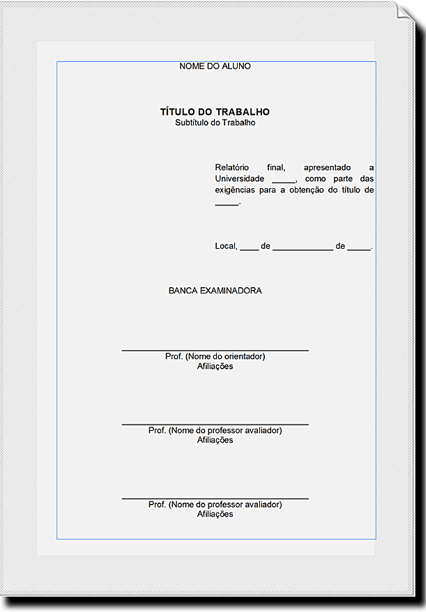 NOME DO ALUNO

TÍTULO DO TRABALHO
Subtítulo do Trabalho

Relatório final, apresentado a Universidade ____, como parte das exigências para a obtenção do título de ____.

Local, ____ de ____ de ____.

BANCA EXAMINADORA

____
Prof. (Nome do orientador)
Afiliações

____
Prof. (Nome do professor avaliador)
Afiliações

____
Prof. (Nome do professor avaliador)
Afiliações